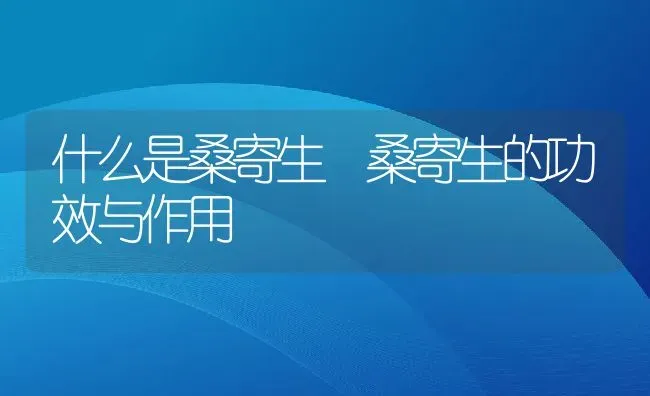 什么是桑寄生　桑寄生的功效与作用